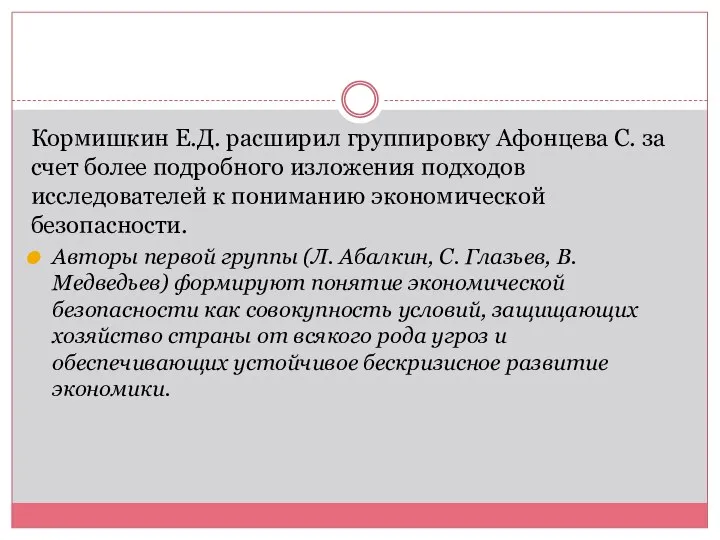 Кормишкин Е.Д. расширил группировку Афонцева С. за счет более подробного изложения подходов исследователей к пониманию экономической безопасности.

Авторы первой группы (Л. Абалкин, С. Глазьев, В. Медведьев) формируют понятие экономической безопасности как совокупность условий, защищающих хозяйство страны от всякого рода угроз и обеспечивающих устойчивое бескризисное развитие экономики.